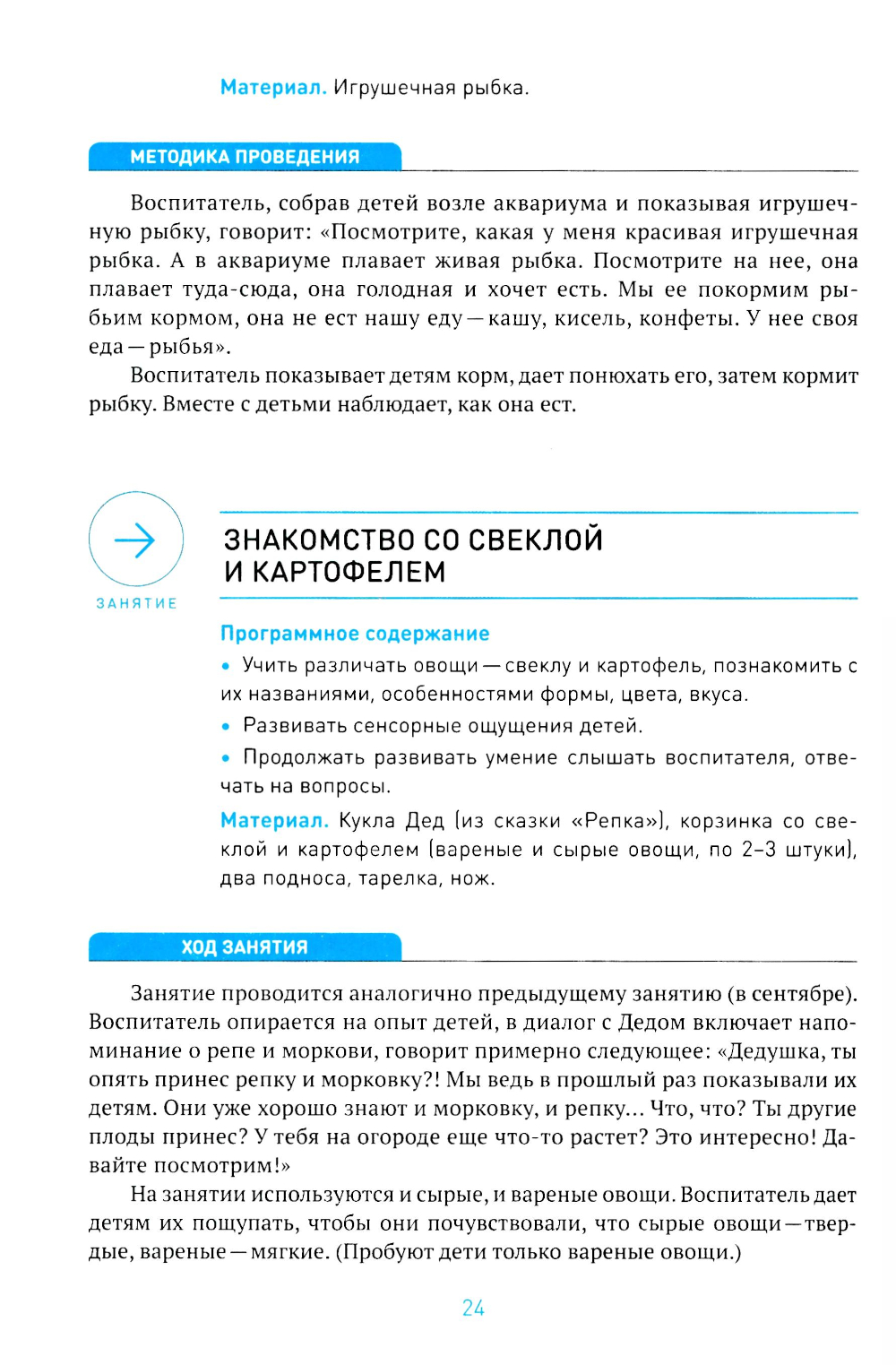 Материал. Игрушечная рыбка.

МЕТОДИКА ПРОВЕДЕНИЯ

Воспитатель, собрав детей возле аквариума и показывая игрушечную рыбку, говорит: «Посмотрите, какая у меня красивая игрушечная рыбка. А в аквариуме плавает живая рыбка. Посмотрите на нее, она плавает туда-сюда, она голодная и хочет есть. Мы ее покормим рыбьим кормом, она не ест нашу еду — кашу, кисель, конфеты. У нее своя еда — рыбья».

Воспитатель показывает детям корм, дает понюхать его, затем кормит рыбку. Вместе с детьми наблюдает, как она ест.

ЗАНЯТИЕ

ЗНАКОМСТВО СО СВЕКЛОЙ И КАРТОФЕЛЕМ

Программное содержание

• Учить различать овощи — свеклу и картофель, познакомить с их названиями, особенностями формы, цвета, вкуса.

• Развивать сенсорные ощущения детей.

• Продолжать развивать умение слышать воспитателя, отвечать на вопросы.

Материал. Кукла Дед (из сказки «Репка»), корзинка со свеклой и картофелем (вареные и сырые овощи, по 2–3 штуки), два подноса, тарелка, нож.

ХОД ЗАНЯТИЯ

Занятие проводится аналогично предыдущему занятию (в сентябре). Воспитатель опирается на опыт детей, в диалог с Дедом включает напоминание о репе и моркови, говорит примерно следующее: «Дедушка, ты опять принес репку и морковку?! Мы ведь в прошлый раз показывали их детям. Они уже хорошо знают и морковку, и репку... Что, что? Ты другие плоды принес? У тебя на огороде еще что-то растет? Это интересно! Давайте посмотрим!»

На занятии используются и сырые, и вареные овощи. Воспитатель дает детям их пощупать, чтобы они почувствовали, что сырые овощи — твердые, вареные — мягкие. (Пробуют дети только вареные овощи.)

24